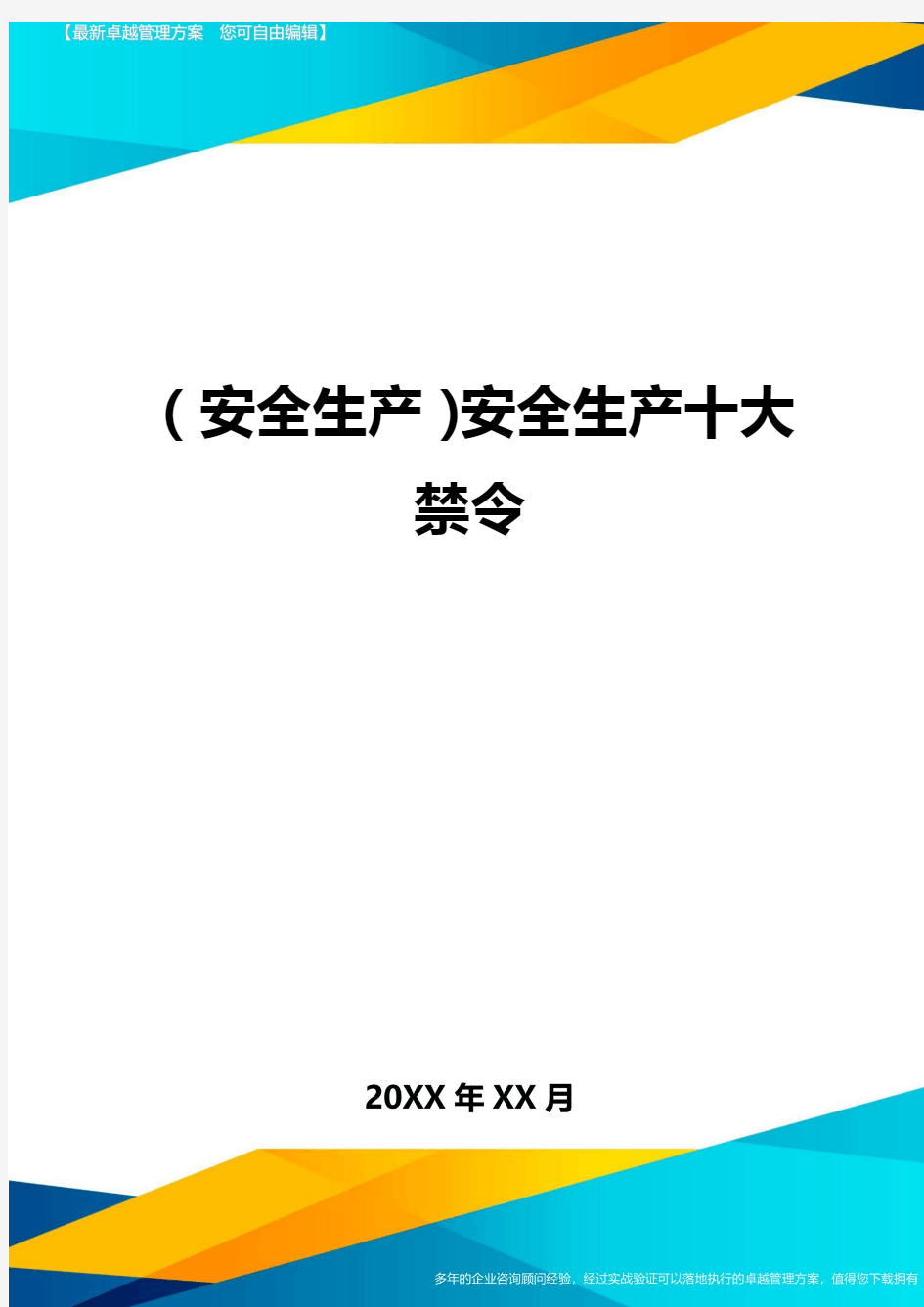 【最新卓越管理方案　您可自由编辑】

（安全生产）安全生产十大禁令

20XX年XX月

多年的企业咨询顾问经验，经过实战验证可以落地执行的卓越管理方案，值得您下载拥有